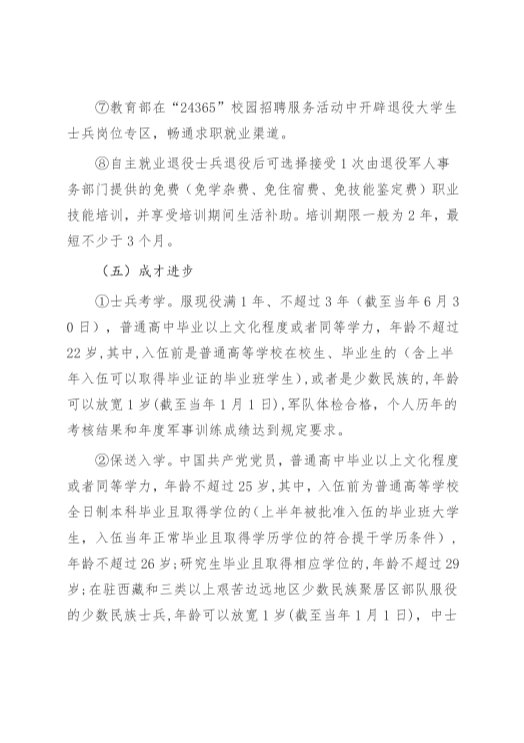 ⑦教育部在“24365”校园招聘服务活动中开辟退役大学生士兵岗位专区，畅通求职就业渠道。

⑧自主就业退役士兵退役后可选择接受1次由退役军人事务部门提供的免费（免学杂费、免住宿费、免技能鉴定费）职业技能培训，并享受培训期间生活补助。培训期限一般为2年，最短不少于3个月。

（五）成才进步

①士兵考学。服现役满1年、不超过3年（截至当年6月30日），普通高中毕业以上文化程度或者同等学力，年龄不超过22岁，其中，入伍前是普通高等学校在校生、毕业生的（含上半年入伍可以取得毕业证的毕业班学生），或者是少数民族的，年龄可以放宽1岁（截至当年1月1日），军队体检合格，个人历年的考核结果和年度军事训练成绩达到规定要求。

②保送入学。中国共产党党员，普通高中毕业以上文化程度或者同等学力，年龄不超过25岁，其中，入伍前为普通高等学校全日制本科毕业且取得学位的（上半年被批准入伍的毕业班大学生，入伍当年正常毕业且取得学历学位的符合提干学历条件），年龄不超过26岁；研究生毕业且取得相应学位的，年龄不超过29岁；在驻西藏和三类以上艰苦边远地区少数民族聚居区部队服役的少数民族士兵，年龄可以放宽1岁（截至当年1月1日），中士